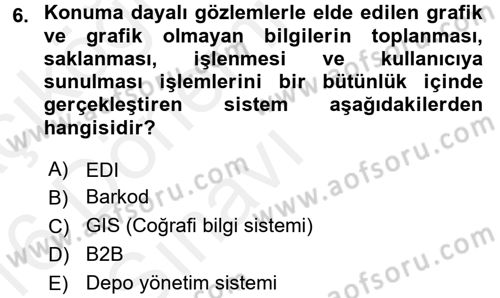 6. Konuma dayalı gözlemlerle elde edilen grafik ve grafik olmayan bilgilerin toplanması, saklanması, işlenmesi ve kullanıcıya sunulması işlemlerini bir bütünlük içinde gerçekleştiren sistem aşağıdakilerden hangisidir?

A) EDI
B) Barkod
C) GIS (Coğrafi bilgi sistemi)
D) B2B
E) Depo yönetim sistemi

www.aofsoru.com
www.aofsoru.com
www.aofsoru.com
www.aofsoru.com